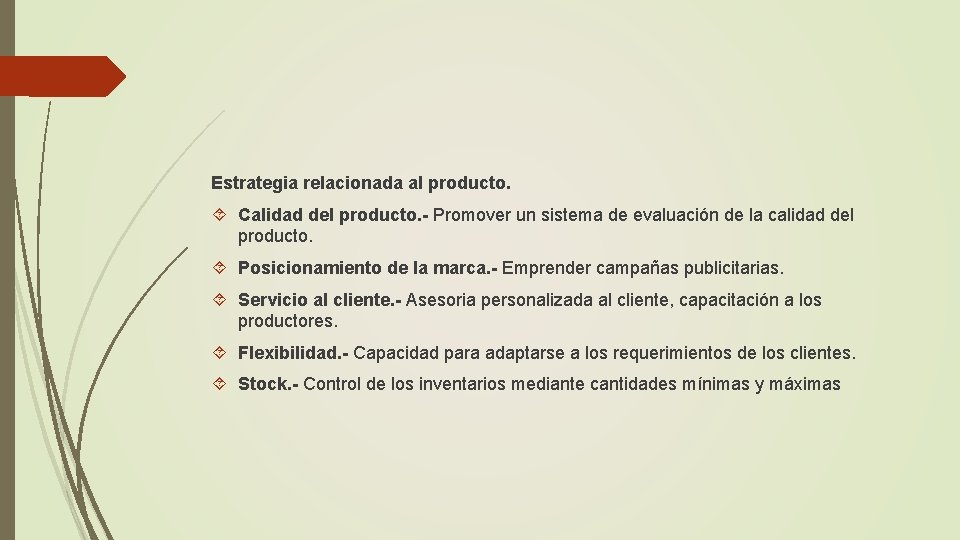 Estrategia relacionada al producto.

Calidad del producto.- Promover un sistema de evaluación de la calidad del producto.

Posicionamiento de la marca.- Emprender campañas publicitarias.

Servicio al cliente.- Asesoria personalizada al cliente, capacitación a los productores.

Flexibilidad.- Capacidad para adaptarse a los requerimientos de los clientes.

Stock.- Control de los inventarios mediante cantidades mínimas y máximas